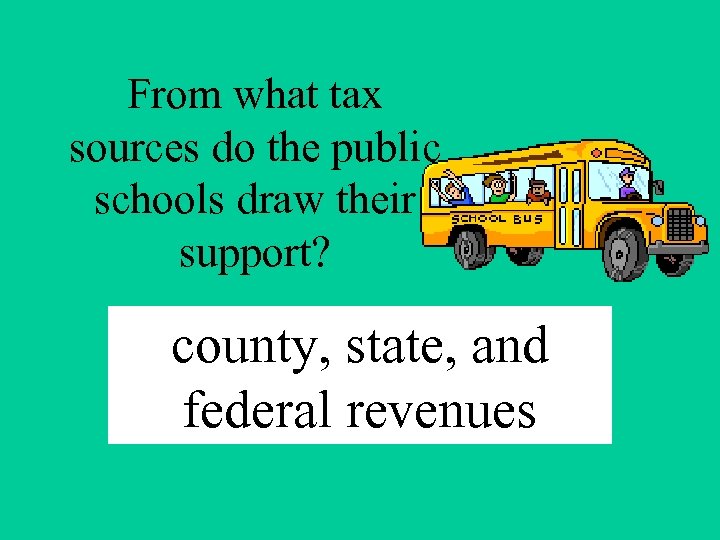 From what tax sources do the public schools draw their support?

SCHOOL BUS

county, state, and federal revenues